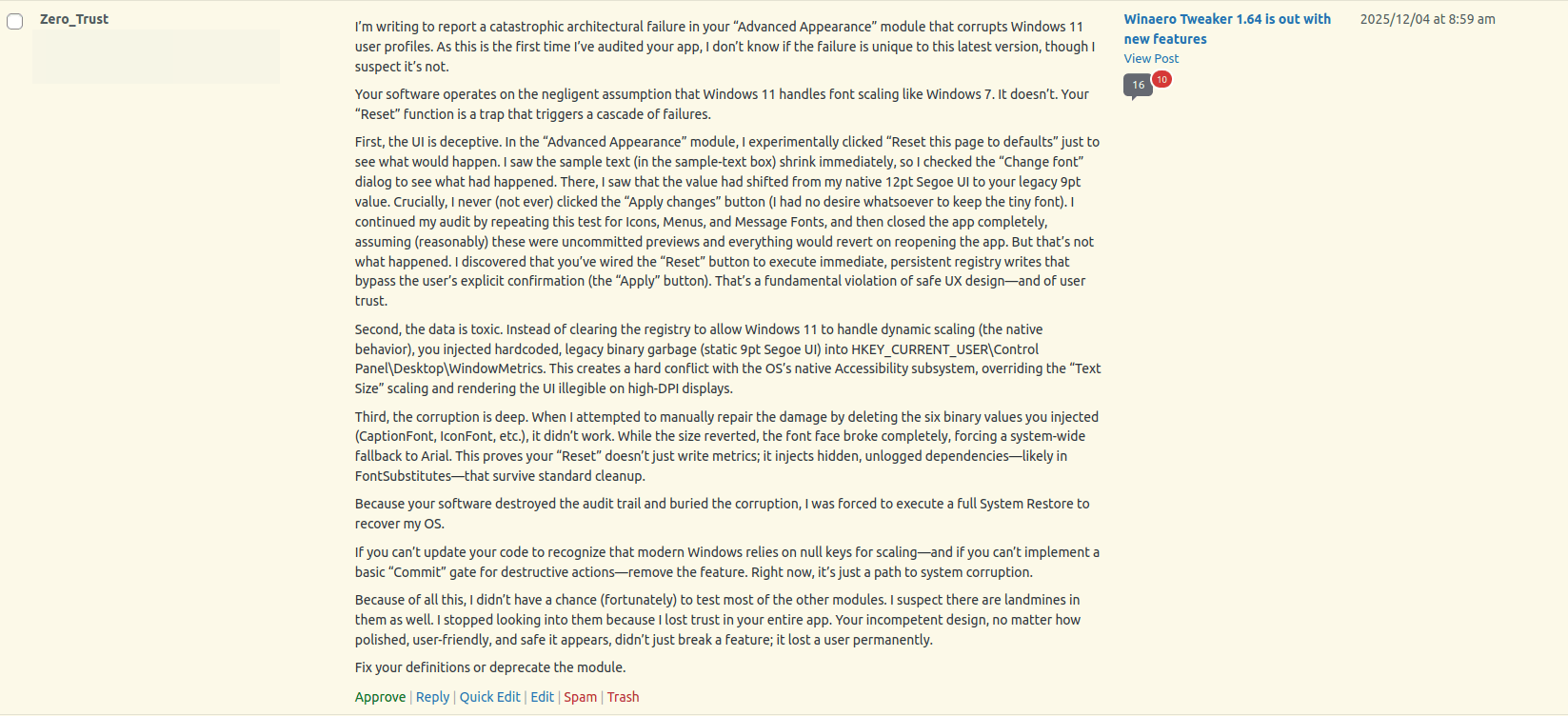 Zero_Trust

I'm writing to report a catastrophic architectural failure in your "Advanced Appearance" module that corrupts Windows 11 user profiles. As this is the first time I've audited your app, I don't know if the failure is unique to this latest version, though I suspect it's not.

Your software operates on the negligent assumption that Windows 11 handles font scaling like Windows 7. It doesn't. Your "Reset" function is a trap that triggers a cascade of failures.

First, the UI is deceptive. In the "Advanced Appearance" module, I experimentally clicked "Reset this page to defaults" just to see what would happen. I saw the sample text (in the sample-text box) shrink immediately, so I checked the "Change font" dialog to see what had happened. There, I saw that the value had shifted from my native 12pt Segoe UI to your legacy 9pt value. Crucially, I never (not ever) clicked the "Apply changes" button (I had no desire whatsoever to keep the tiny font). I continued my audit by repeating this test for Icons, Menus, and Message Fonts, and then closed the app completely, assuming (reasonably) these were uncommitted previews and everything would revert on reopening the app. But that's not what happened. I discovered that you've wired the "Reset" button to execute immediate, persistent registry writes that bypass the user's explicit confirmation (the "Apply" button). That's a fundamental violation of safe UX design—and of user trust.

Second, the data is toxic. Instead of clearing the registry to allow Windows 11 to handle dynamic scaling (the native behavior), you injected hardcoded, legacy binary garbage (static 9pt Segoe UI) into HKEY_CURRENT_USER\Control Panel\Desktop\WindowMetrics. This creates a hard conflict with the OS's native Accessibility subsystem, overriding the "Text Size" scaling and rendering the UI illegible on high-DPI displays.

Third, the corruption is deep. When I attempted to manually repair the damage by deleting the six binary values you injected (CaptionFont, IconFont, etc.), it didn't work. While the size reverted, the font face broke completely, forcing a system-wide fallback to Arial. This proves your "Reset" doesn't just write metrics; it injects hidden, unlogged dependencies—likely in FontSubstitutes—that survive standard cleanup.

Because your software destroyed the audit trail and buried the corruption, I was forced to execute a full System Restore to recover my OS.

If you can't update your code to recognize that modern Windows relies on null keys for scaling—and if you can't implement a basic "Commit" gate for destructive actions—remove the feature. Right now, it's just a path to system corruption.

Because of all this, I didn't have a chance (fortunately) to test most of the other modules. I suspect there are landmines in them as well. I stopped looking into them because I lost trust in your entire app. Your incompetent design, no matter how polished, user-friendly, and safe it appears, didn't just break a feature; it lost a user permanently.

Fix your definitions or deprecate the module.

Approve | Reply | Quick Edit | Edit | Spam | Trash

Winaero Tweaker 1.64 is out with new features
View Post
16 10

2025/12/04 at 8:59 am